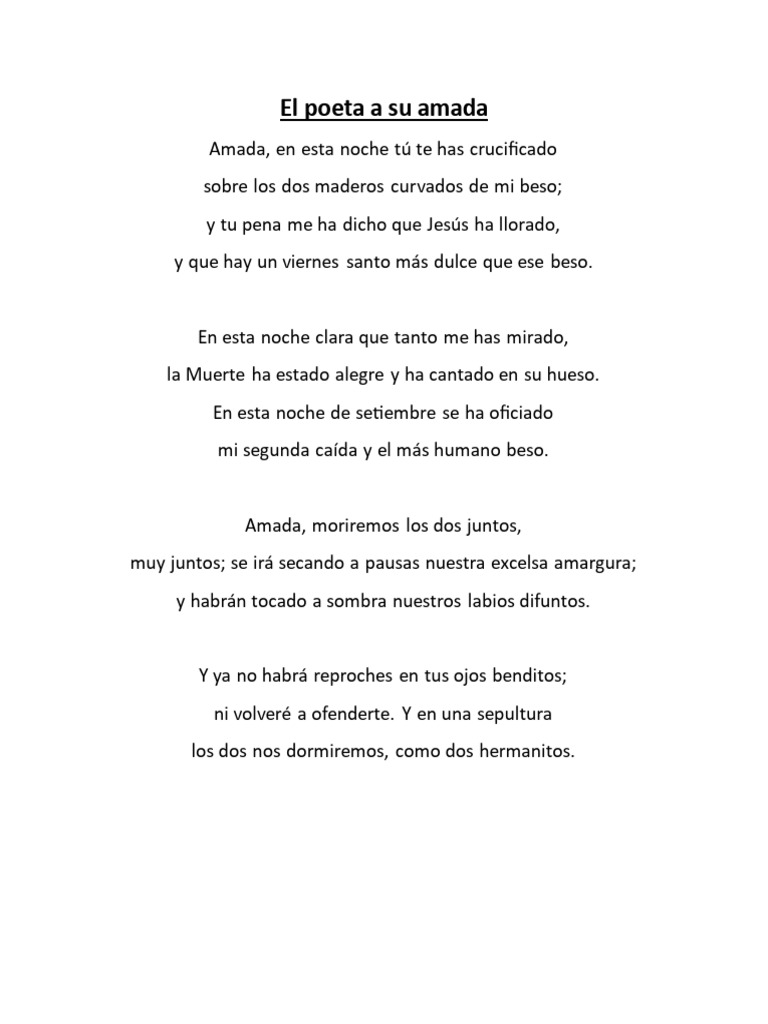 El poeta a su amada

Amada, en esta noche tú te has crucificado
sobre los dos maderos curvados de mi beso;
y tu pena me ha dicho que Jesús ha llorado,
y que hay un viernes santo más dulce que ese beso.

En esta noche clara que tanto me has mirado,
la Muerte ha estado alegre y ha cantado en su hueso.
En esta noche de setiembre se ha oficiado
mi segunda caída y el más humano beso.

Amada, moriremos los dos juntos,
muy juntos; se irá secando a pausas nuestra excelsa amargura;
y habrán tocado a sombra nuestros labios difuntos.

Y ya no habrá reproches en tus ojos benditos;
ni volveré a ofenderte. Y en una sepultura
los dos nos dormiremos, como dos hermanitos.